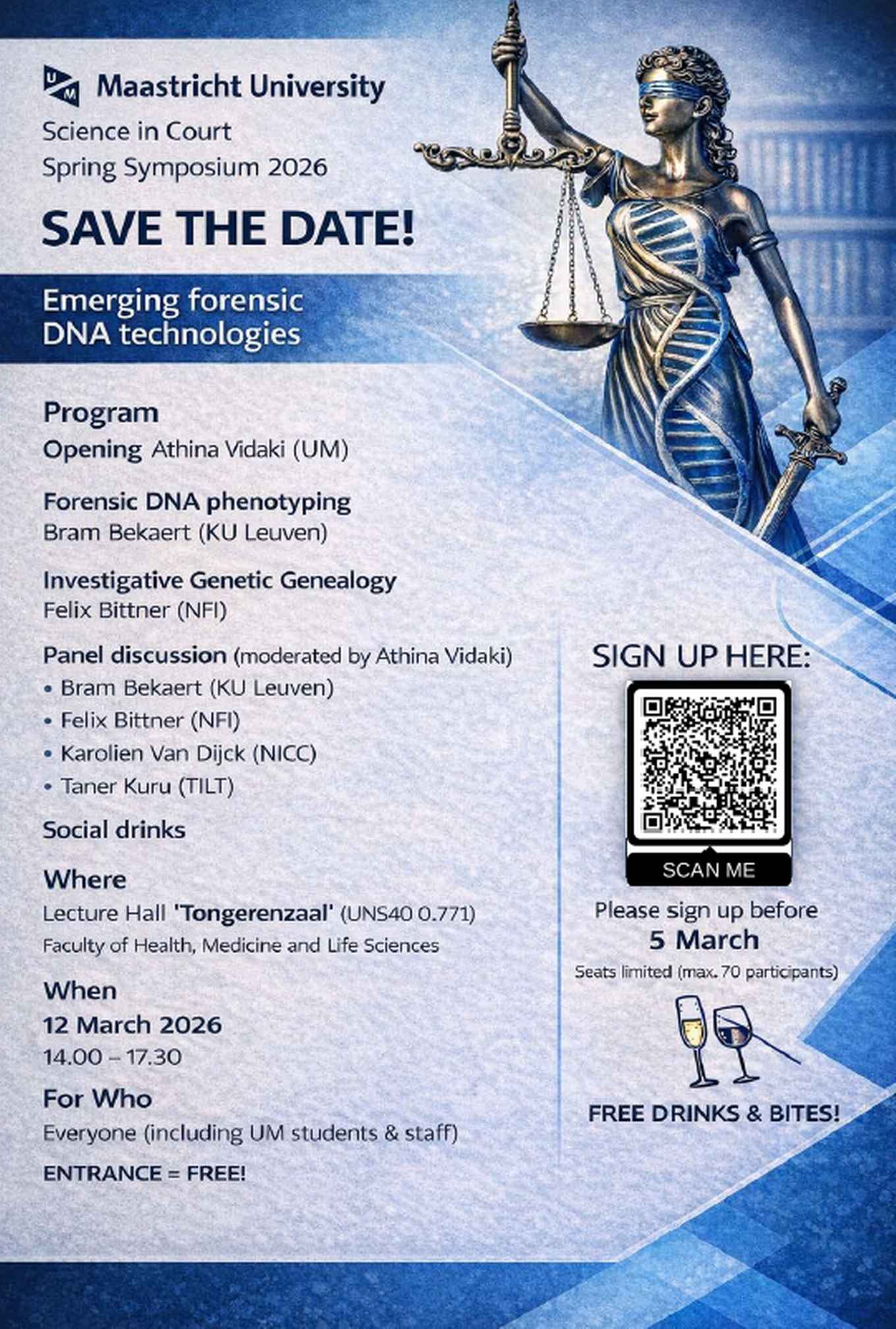 UM Maastricht University

Science in Court
Spring Symposium 2026

SAVE THE DATE!

Emerging forensic DNA technologies

Program
Opening Athina Vidaki (UM)

Forensic DNA phenotyping
Bram Bekaert (KU Leuven)

Investigative Genetic Genealogy
Felix Bittner (NFI)

Panel discussion (moderated by Athina Vidaki)
• Bram Bekaert (KU Leuven)
• Felix Bittner (NFI)
• Karolien Van Dijck (NICC)
• Taner Kuru (TILT)

Social drinks

Where
Lecture Hall 'Tongerenzaal' (UNS40 0.771)
Faculty of Health, Medicine and Life Sciences

When
12 March 2026
14.00 – 17.30

For Who
Everyone (including UM students & staff)

ENTRANCE = FREE!

SIGN UP HERE:

SCAN ME

Please sign up before
5 March
Seats limited (max. 70 participants)

FREE DRINKS & BITES!